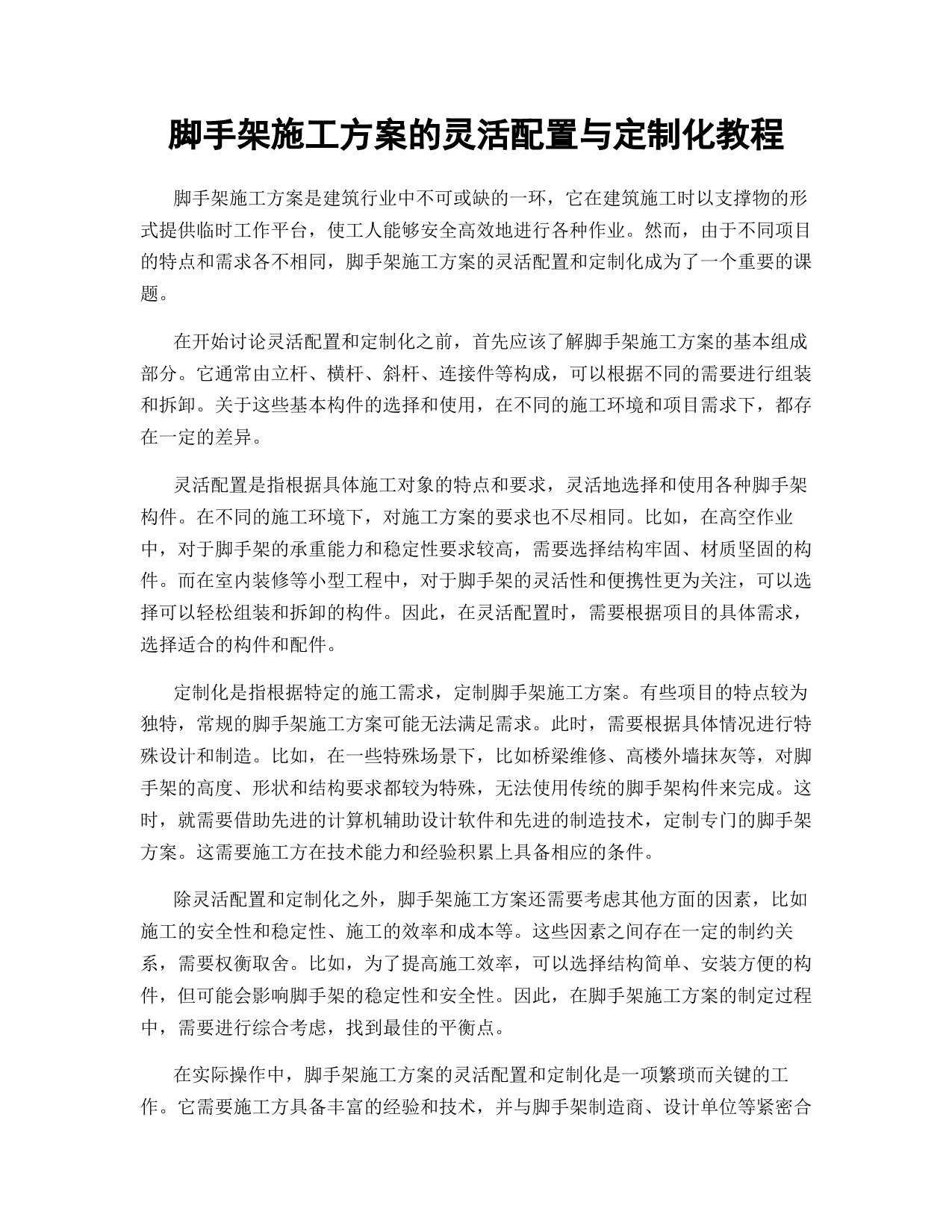 脚手架施工方案的灵活配置与定制化教程

脚手架施工方案是建筑行业中不可或缺的一环，它在建筑施工时以支撑物的形式提供临时工作平台，使工人能够安全高效地进行各种作业。然而，由于不同项目的特点和需求各不相同，脚手架施工方案的灵活配置和定制化成为了一个重要的课题。

在开始讨论灵活配置和定制化之前，首先应该了解脚手架施工方案的基本组成部分。它通常由立杆、横杆、斜杆、连接件等构成，可以根据不同的需要进行组装和拆卸。关于这些基本构件的选择和使用，在不同的施工环境和项目需求下，都存在一定的差异。

灵活配置是指根据具体施工对象的特点和要求，灵活地选择和使用各种脚手架构件。在不同的施工环境下，对施工方案的要求也不尽相同。比如，在高空作业中，对于脚手架的承重能力和稳定性要求较高，需要选择结构牢固、材质坚固的构件。而在室内装修等小型工程中，对于脚手架的灵活性和便携性更为关注，可以选择可以轻松组装和拆卸的构件。因此，在灵活配置时，需要根据项目的具体需求，选择适合的构件和配件。

定制化是指根据特定的施工需求，定制脚手架施工方案。有些项目的特点较为独特，常规的脚手架施工方案可能无法满足需求。此时，需要根据具体情况进行特殊设计和制造。比如，在一些特殊场景下，比如桥梁维修、高楼外墙抹灰等，对脚手架的高度、形状和结构要求都较为特殊，无法使用传统的脚手架构件来完成。这时，就需要借助先进的计算机辅助设计软件和先进的制造技术，定制专门的脚手架方案。这需要施工方在技术能力和经验积累上具备相应的条件。

除灵活配置和定制化之外，脚手架施工方案还需要考虑其他方面的因素，比如施工的安全性和稳定性、施工的效率和成本等。这些因素之间存在一定的制约关系，需要权衡取舍。比如，为了提高施工效率，可以选择结构简单、安装方便的构件，但可能会影响脚手架的稳定性和安全性。因此，在脚手架施工方案的制定过程中，需要进行综合考虑，找到最佳的平衡点。

在实际操作中，脚手架施工方案的灵活配置和定制化是一项繁琐而关键的工作。它需要施工方具备丰富的经验和技术，并与脚手架制造商、设计单位等紧密合